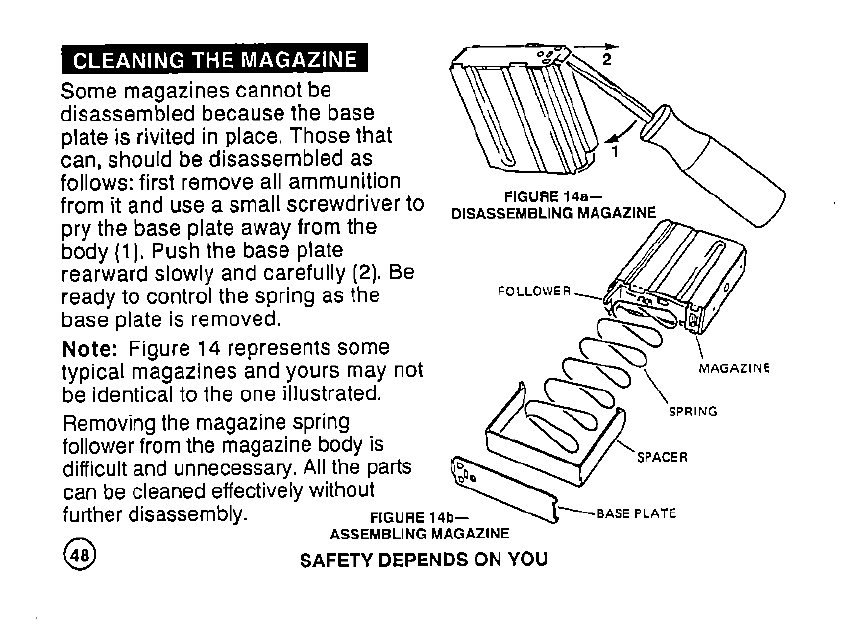 CLEANING THE MAGAZINE

Some magazines cannot be disassembled because the base plate is rivited in place. Those that can, should be disassembled as follows: first remove all ammunition from it and use a small screwdriver to pry the base plate away from the body (1). Push the base plate rearward slowly and carefully (2). Be ready to control the spring as the base plate is removed.

Note: Figure 14 represents some typical magazines and yours may not be identical to the one illustrated.

Removing the magazine spring follower from the magazine body is difficult and unnecessary. All the parts can be cleaned effectively without further disassembly.

2

1

FIGURE 14a— DISASSEMBLING MAGAZINE

FOLLOWER

MAGAZINE

SPRING

SPACER

BASE PLATE

FIGURE 14b— ASSEMBLING MAGAZINE

48

SAFETY DEPENDS ON YOU